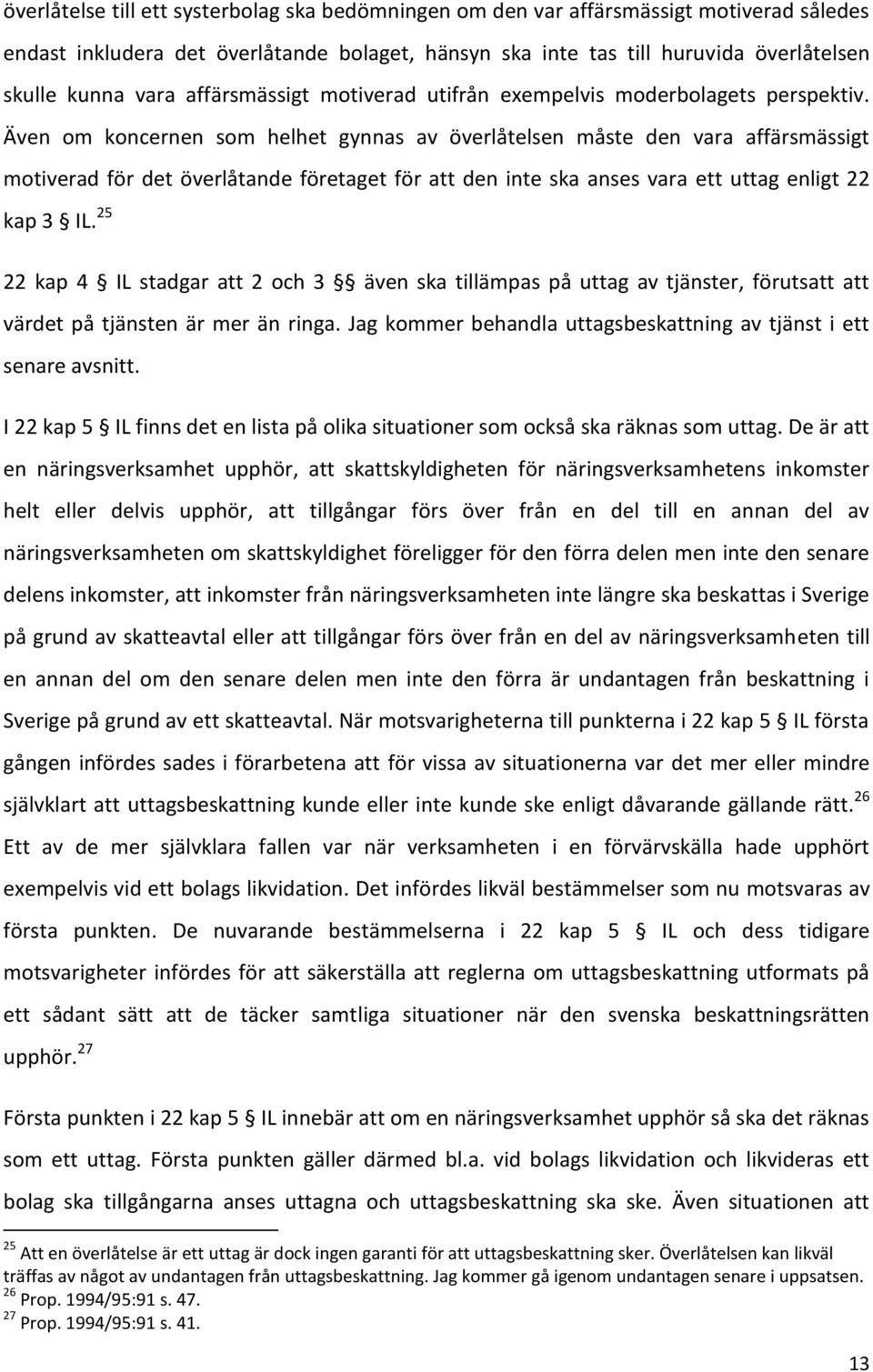 överlåtelse till ett systerbolag ska bedömningen om den var affärsmässigt motiverad således endast inkludera det överlåtande bolaget, hänsyn ska inte tas till huruvida överlåtelsen skulle kunna vara affärsmässigt motiverad utifrån exempelvis moderbolagets perspektiv. Även om koncernen som helhet gynnas av överlåtelsen måste den vara affärsmässigt motiverad för det överlåtande företaget för att den inte ska anses vara ett uttag enligt 22 kap 3 § IL.$^{25}$

22 kap 4 § IL stadgar att 2 och 3 §§ även ska tillämpas på uttag av tjänster, förutsatt att värdet på tjänsten är mer än ringa. Jag kommer behandla uttagsbeskattning av tjänst i ett senare avsnitt.

I 22 kap 5 § IL finns det en lista på olika situationer som också ska räknas som uttag. De är att en näringsverksamhet upphör, att skattskyldigheten för näringsverksamhetens inkomster helt eller delvis upphör, att tillgångar förs över från en del till en annan del av näringsverksamheten om skattskyldighet föreligger för den förra delen men inte den senare delens inkomster, att inkomster från näringsverksamheten inte längre ska beskattas i Sverige på grund av skatteavtal eller att tillgångar förs över från en del av näringsverksamheten till en annan del om den senare delen men inte den förra är undantagen från beskattning i Sverige på grund av ett skatteavtal. När motsvarigheterna till punkterna i 22 kap 5 § IL första gången infördes sades i förarbetena att för vissa av situationerna var det mer eller mindre självklart att uttagsbeskattning kunde eller inte kunde ske enligt dåvarande gällande rätt.$^{26}$ Ett av de mer självklara fallen var när verksamheten i en förvärvskälla hade upphört exempelvis vid ett bolags likvidation. Det infördes likväl bestämmelser som nu motsvaras av första punkten. De nuvarande bestämmelserna i 22 kap 5 § IL och dess tidigare motsvarigheter infördes för att säkerställa att reglerna om uttagsbeskattning utformats på ett sådant sätt att de täcker samtliga situationer när den svenska beskattningsrätten upphör.$^{27}$

Första punkten i 22 kap 5 § IL innebär att om en näringsverksamhet upphör så ska det räknas som ett uttag. Första punkten gäller därmed bl.a. vid bolags likvidation och likvideras ett bolag ska tillgångarna anses uttagna och uttagsbeskattning ska ske. Även situationen att

$^{25}$ Att en överlåtelse är ett uttag är dock ingen garanti för att uttagsbeskattning sker. Överlåtelsen kan likväl träffas av något av undantagen från uttagsbeskattning. Jag kommer gå igenom undantagen senare i uppsatsen.
$^{26}$ Prop. 1994/95:91 s. 47.
$^{27}$ Prop. 1994/95:91 s. 41.

13